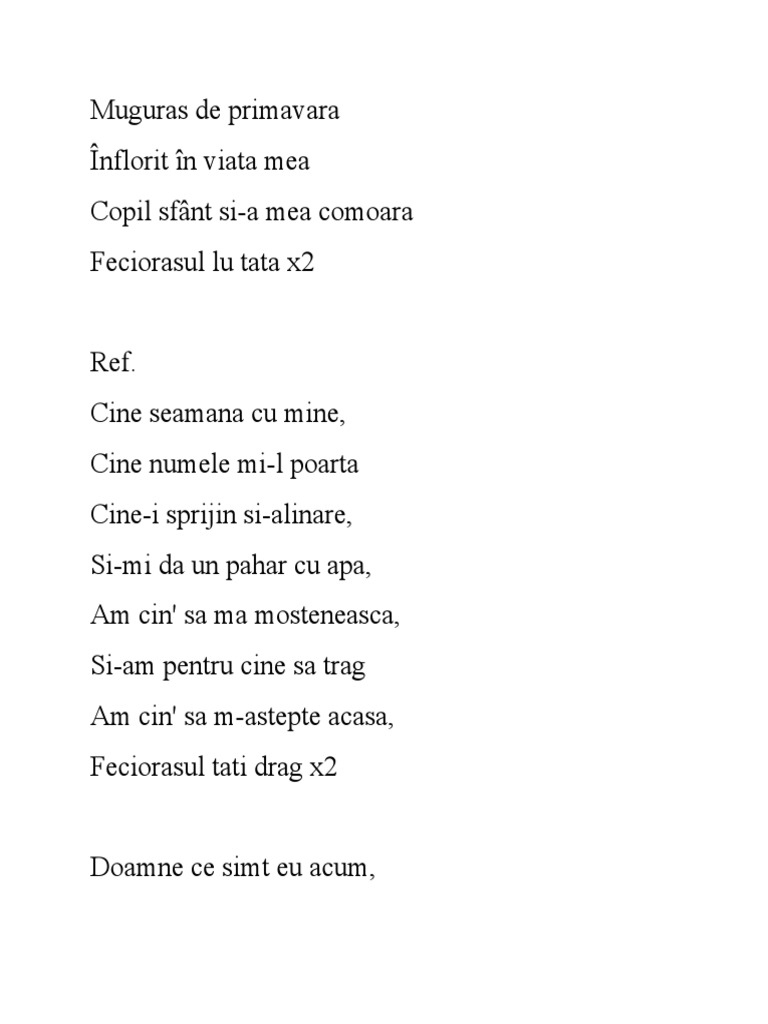 Muguras de primavara
Înflorit în viata mea
Copil sfânt si-a mea comoara
Feciorasul lu tata x2

Ref.
Cine seamana cu mine,
Cine numele mi-l poarta
Cine-i sprijin si-alinare,
Si-mi da un pahar cu apa,
Am cin' sa ma mosteneasca,
Si-am pentru cine sa trag
Am cin' sa m-astepte acasa,
Feciorasul tati drag x2

Doamne ce simt eu acum,